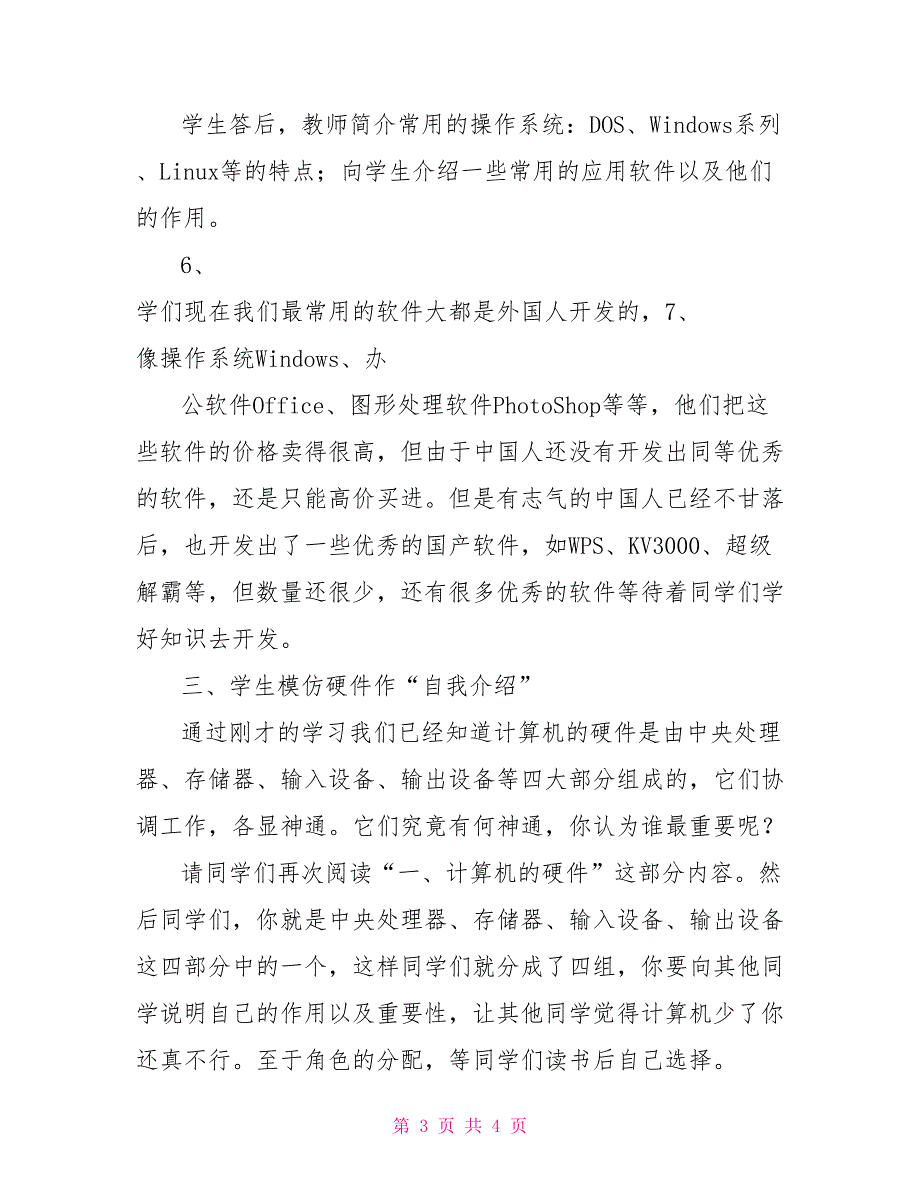 学生答后，教师简介常用的操作系统：DOS、Windows系列、Linux等的特点；向学生介绍一些常用的应用软件以及他们的作用。

6、

学们现在我们最常用的软件大都是外国人开发的，7、

像操作系统Windows、办

公软件Office、图形处理软件PhotoShop等等，他们把这些软件的价格卖得很高，但由于中国人还没有开发出同等优秀的软件，还是只能高价买进。但是有志气的中国人已经不甘落后，也开发出了一些优秀的国产软件，如WPS、KV3000、超级解霸等，但数量还很少，还有很多优秀的软件等待着同学们学好知识去开发。

三、学生模仿硬件作“自我介绍”

通过刚才的学习我们已经知道计算机的硬件是由中央处理器、存储器、输入设备、输出设备等四大部分组成的，它们协调工作，各显神通。它们究竟有何神通，你认为谁最重要呢？

请同学们再次阅读“一、计算机的硬件”这部分内容。然后同学们，你就是中央处理器、存储器、输入设备、输出设备这四部分中的一个，这样同学们就分成了四组，你要向其他同学说明自己的作用以及重要性，让其他同学觉得计算机少了你还真不行。至于角色的分配，等同学们读书后自己选择。

第 3 页 共 4 页